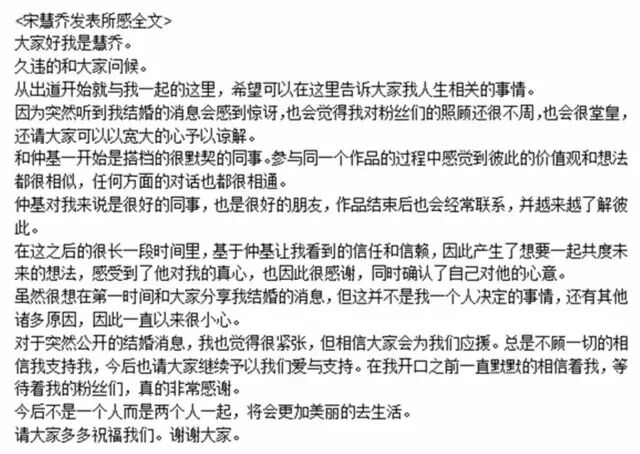 <宋慧乔发表所感全文>
大家好我是慧乔。
久违的和大家问候。
从出道开始就与我一起的这里，希望可以在这里告诉大家我人生相关的事情。
因为突然听到我结婚的消息会感到惊讶，也会觉得我对粉丝们的照顾还很不周，也会很堂皇，还请大家可以以宽大的心予以谅解。
和仲基一开始是搭档的很默契的同事。参与同一个作品的过程中感觉到彼此的价值观和想法都很相似，任何方面的对话也都很相通。
仲基对我来说是很好的同事，也是很好的朋友，作品结束后也会经常联系，并越来越了解彼此。
在这之后的很长一段时间里，基于仲基让我看到的信任和信赖，因此产生了想要一起共度未来的想法，感受到了他对我的真心，也因此很感谢，同时确认了自己对他的心意。
虽然很想在第一时间和大家分享我结婚的消息，但这并不是我一个人决定的事情，还有其他诸多原因，因此一直以来很小心。
对于突然公开的结婚消息，我也觉得很紧张，但相信大家会为我们应援。总是不顾一切的相信我支持我，今后也请大家继续予以我们爱与支持。在我开口之前一直默默的相信着我，等待着我的粉丝们，真的非常感谢。
今后不是一个人而是两个人一起，将会更加美丽的去生活。
请大家多多祝福我们。谢谢大家。